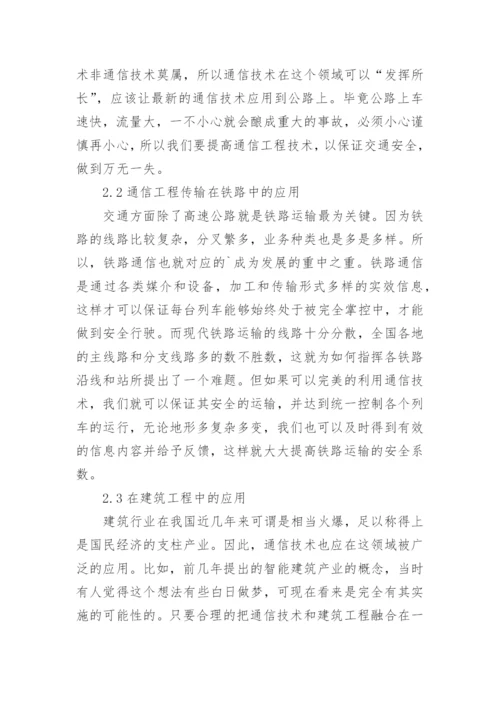 术非通信技术莫属，所以通信技术在这个领域可以“发挥所长”，应该让最新的通信技术应用到公路上。毕竟公路上车速快，流量大，一不小心就会酿成重大的事故，必须小心谨慎再小心，所以我们要提高通信工程技术，以保证交通安全，做到万无一失。

2.2 通信工程传输在铁路中的应用

交通方面除了高速公路就是铁路运输最为关键。因为铁路的线路比较复杂，分叉繁多，业务种类也是多是多样。所以，铁路通信也就对应的`成为发展的重中之重。铁路通信是通过各类媒介和设备，加工和传输形式多样的实效信息，这样才可以保证每台列车能够始终处于被完全掌控中，才能做到安全行驶。而现代铁路运输的线路十分分散，全国各地的主线路和分支线路多的数不胜数，这就为如何指挥各铁路沿线和站所提出了一个难题。但如果可以完美的利用通信技术，我们就可以保证其安全的运输，并达到统一控制各个列车的运行，无论地形多复杂多变，我们也可以及时得到有效的信息内容并给予反馈，这样就大大提高铁路运输的安全系数。

2.3 在建筑工程中的应用

建筑行业在我国近几年来可谓是相当火爆，足以称得上是国民经济的支柱产业。因此，通信技术也应在这领域被广泛的应用。比如，前几年提出的智能建筑产业的概念，当时有人觉得这个想法有些白日做梦，可现在看来是完全有其实施的可能性的。只要合理的把通信技术和建筑工程融合在一